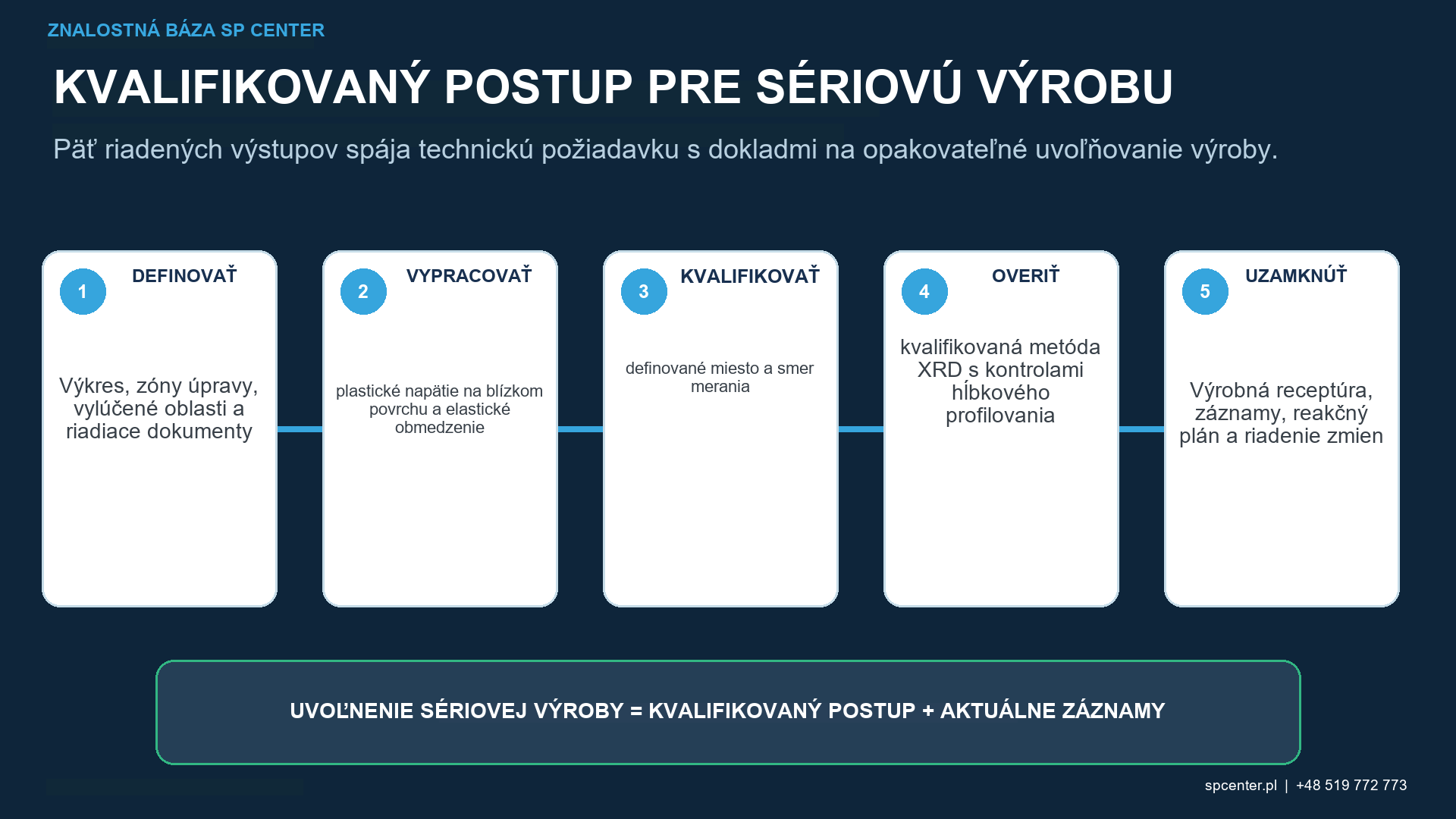 ZNALOSTNÁ BÁZA SP CENTER

KVALIFIKOVANÝ POSTUP PRE SÉRIOVÚ VÝROBU

Päť riadených výstupov spája technickú požiadavku s dokladmi na opakovateľné uvoľňovanie výroby.

1 DEFINOVAŤ

Výkres, zóny úpravy, vylúčené oblasti a riadiace dokumenty

2 VYPRACOVAŤ

plastické napätie na blízkom povrchu a elastické obmedzenie

3 KVALIFIKOVAŤ

definované miesto a smer merania

4 OVERIŤ

kvalifikovaná metóda XRD s kontrolami hĺbkového profilovania

5 UZAMKNÚŤ

Výrobná receptúra, záznamy, reakčný plán a riadenie zmien

UVOĽNENIE SÉRIOVEJ VÝROBY = KVALIFIKOVANÝ POSTUP + AKTUÁLNE ZÁZNAMY

spcenter.pl | +48 519 772 773